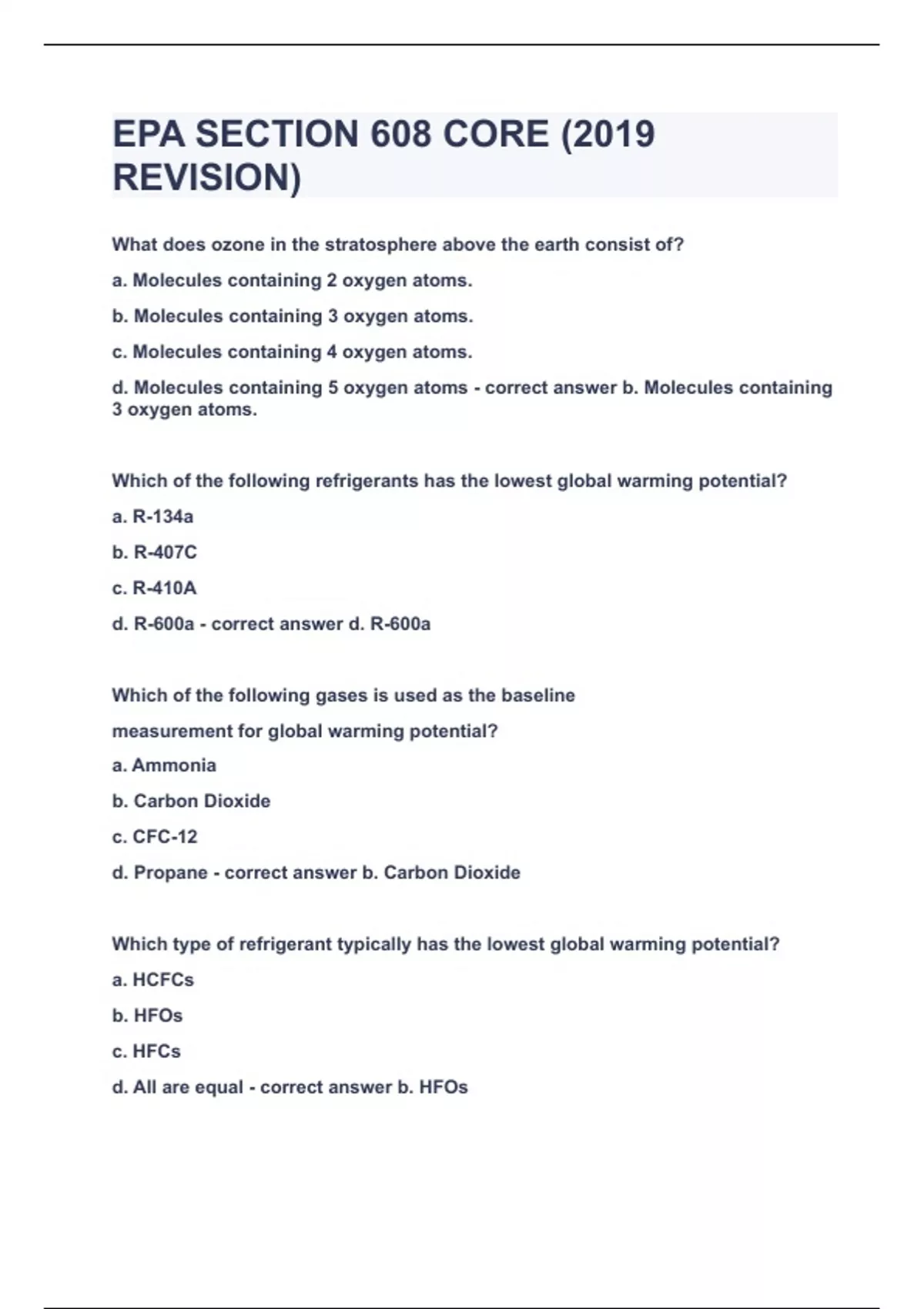 EPA SECTION 608 CORE (2019 REVISION)

What does ozone in the stratosphere above the earth consist of?

a. Molecules containing 2 oxygen atoms.

b. Molecules containing 3 oxygen atoms.

c. Molecules containing 4 oxygen atoms.

d. Molecules containing 5 oxygen atoms - correct answer b. Molecules containing 3 oxygen atoms.

Which of the following refrigerants has the lowest global warming potential?

a. R-134a

b. R-407C

c. R-410A

d. R-600a - correct answer d. R-600a

Which of the following gases is used as the baseline measurement for global warming potential?

a. Ammonia

b. Carbon Dioxide

c. CFC-12

d. Propane - correct answer b. Carbon Dioxide

Which type of refrigerant typically has the lowest global warming potential?

a. HCFCs

b. HFOs

c. HFCs

d. All are equal - correct answer b. HFOs